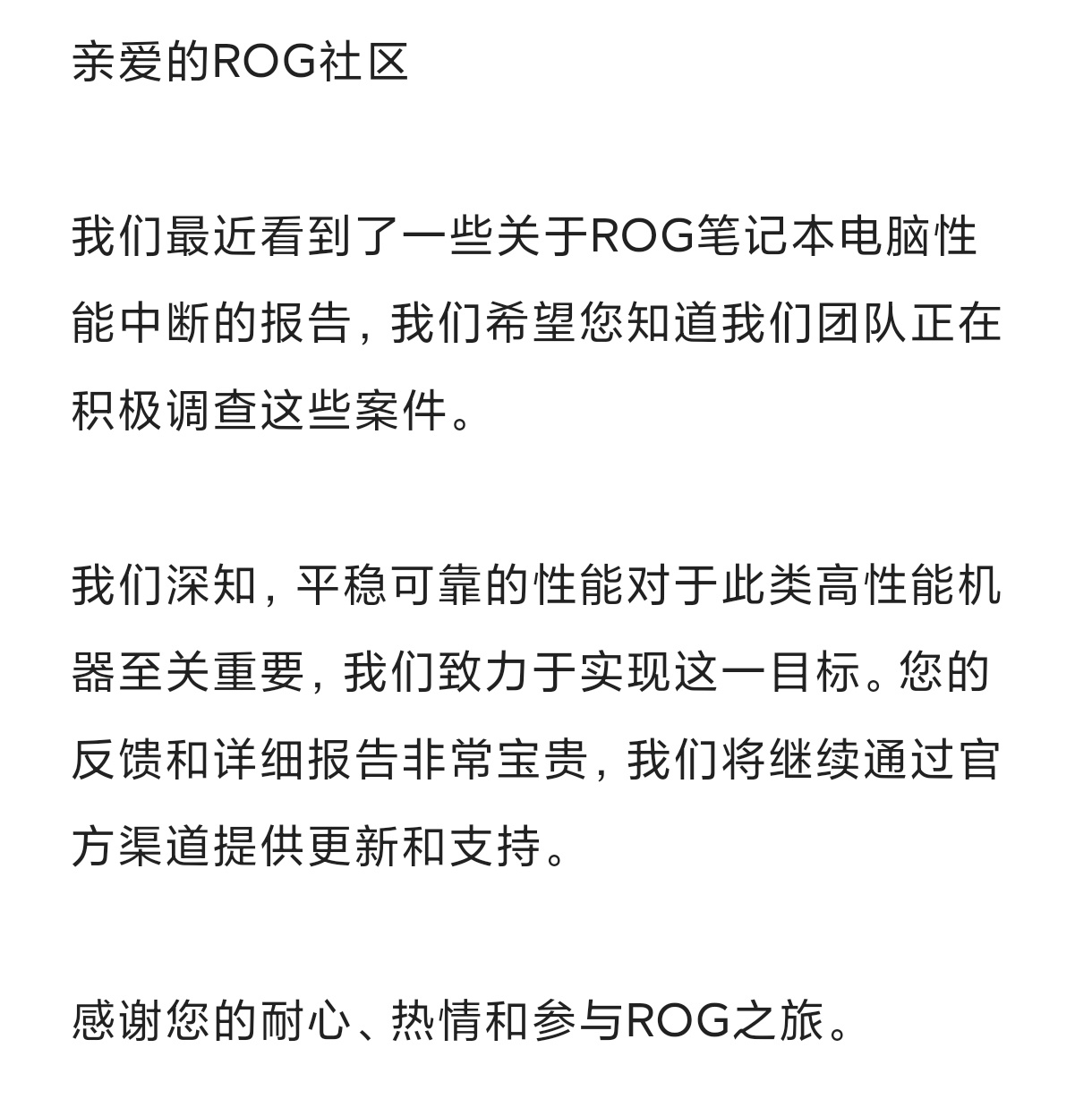 亲爱的ROG社区

我们最近看到了一些关于ROG笔记本电脑性能中断的报告，我们希望您知道我们团队正在积极调查这些案件。

我们深知，平稳可靠的性能对于此类高性能机器至关重要，我们致力于实现这一目标。您的反馈和详细报告非常宝贵，我们将继续通过官方渠道提供更新和支持。

感谢您的耐心、热情和参与ROG之旅。